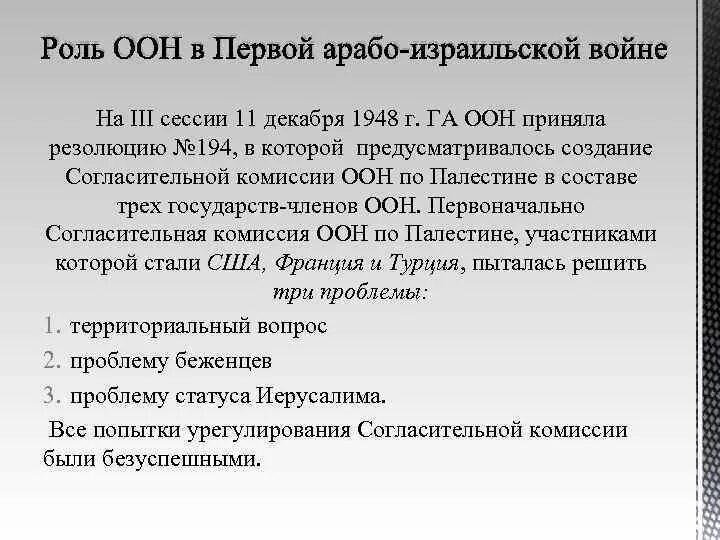 Роль ООН в Первой арабо-израильской войне

На III сессии 11 декабря 1948 г. ГА ООН приняла резолюцию №194, в которой предусматривалось создание Согласительной комиссии ООН по Палестине в составе трех государств-членов ООН. Первоначально Согласительная комиссия ООН по Палестине, участниками которой стали США, Франция и Турция, пыталась решить три проблемы:

1. территориальный вопрос
2. проблему беженцев
3. проблему статуса Иерусалима.

Все попытки урегулирования Согласительной комиссии были безуспешными.